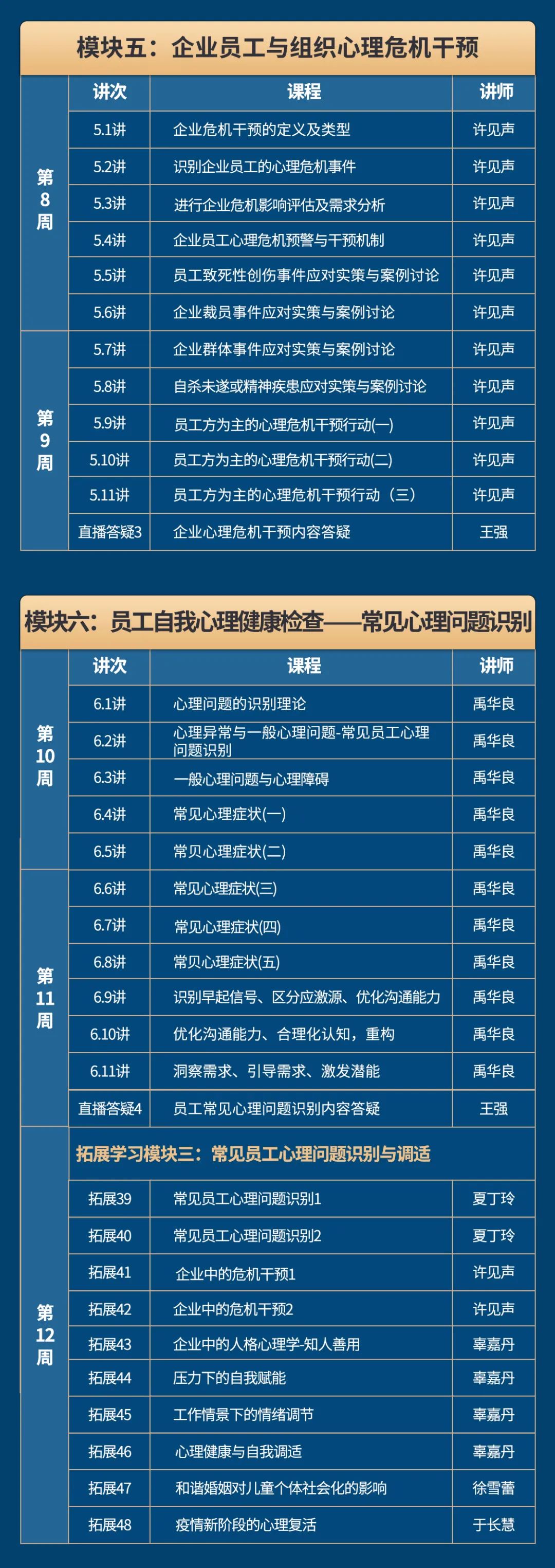 模块五：企业员工与组织心理危机干预

| | 讲次 | 课程 | 讲师 |
|---|---|---|---|
| 第8周 | 5.1讲 | 企业危机干预的定义及类型 | 许见声 |
| | 5.2讲 | 识别企业员工的心理危机事件 | 许见声 |
| | 5.3讲 | 进行企业危机影响评估及需求分析 | 许见声 |
| | 5.4讲 | 企业员工心理危机预警与干预机制 | 许见声 |
| | 5.5讲 | 员工致死性创伤事件应对实策与案例讨论 | 许见声 |
| | 5.6讲 | 企业裁员事件应对实策与案例讨论 | 许见声 |
| 第9周 | 5.7讲 | 企业群体事件应对实策与案例讨论 | 许见声 |
| | 5.8讲 | 自杀未遂或精神疾患应对实策与案例讨论 | 许见声 |
| | 5.9讲 | 员工方为主的心理危机干预行动(一) | 许见声 |
| | 5.10讲 | 员工方为主的心理危机干预行动(二) | 许见声 |
| | 5.11讲 | 员工方为主的心理危机干预行动（三） | 许见声 |
| | 直播答疑3 | 企业心理危机干预内容答疑 | 王强 |

模块六：员工自我心理健康检查——常见心理问题识别

| | 讲次 | 课程 | 讲师 |
|---|---|---|---|
| 第10周 | 6.1讲 | 心理问题的识别理论 | 禹华良 |
| | 6.2讲 | 心理异常与一般心理问题-常见员工心理问题识别 | 禹华良 |
| | 6.3讲 | 一般心理问题与心理障碍 | 禹华良 |
| | 6.4讲 | 常见心理症状(一) | 禹华良 |
| | 6.5讲 | 常见心理症状(二) | 禹华良 |
| 第11周 | 6.6讲 | 常见心理症状(三) | 禹华良 |
| | 6.7讲 | 常见心理症状(四) | 禹华良 |
| | 6.8讲 | 常见心理症状(五) | 禹华良 |
| | 6.9讲 | 识别早起信号、区分应激源、优化沟通能力 | 禹华良 |
| | 6.10讲 | 优化沟通能力、合理化认知，重构 | 禹华良 |
| | 6.11讲 | 洞察需求、引导需求、激发潜能 | 禹华良 |
| | 直播答疑4 | 员工常见心理问题识别内容答疑 | 王强 |
| 第12周 | 拓展学习模块三：常见员工心理问题识别与调适 | | |
| | 拓展39 | 常见员工心理问题识别1 | 夏丁玲 |
| | 拓展40 | 常见员工心理问题识别2 | 夏丁玲 |
| | 拓展41 | 企业中的危机干预1 | 许见声 |
| | 拓展42 | 企业中的危机干预2 | 许见声 |
| | 拓展43 | 企业中的人格心理学-知人善用 | 辜嘉丹 |
| | 拓展44 | 压力下的自我赋能 | 辜嘉丹 |
| | 拓展45 | 工作情景下的情绪调节 | 辜嘉丹 |
| | 拓展46 | 心理健康与自我调适 | 辜嘉丹 |
| | 拓展47 | 和谐婚姻对儿童个体社会化的影响 | 徐雪蕾 |
| | 拓展48 | 疫情新阶段的心理复活 | 于长慧 |